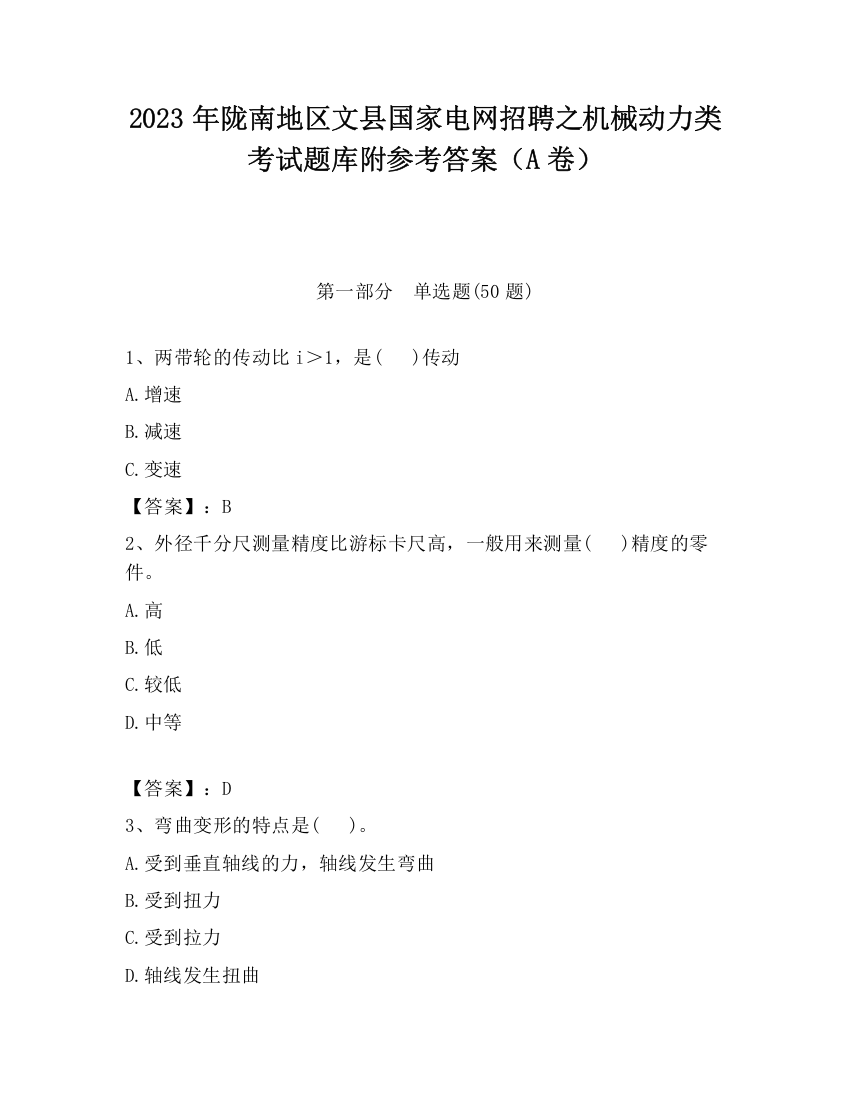 2023 年陇南地区文县国家电网招聘之机械动力类考试题库附参考答案（A 卷）

第一部分　单选题(50 题)

1、两带轮的传动比 i＞1，是(　 )传动

A.增速

B.减速

C.变速

【答案】：B

2、外径千分尺测量精度比游标卡尺高，一般用来测量(　 )精度的零件。

A.高

B.低

C.较低

D.中等

【答案】：D

3、弯曲变形的特点是(　 )。

A.受到垂直轴线的力，轴线发生弯曲

B.受到扭力

C.受到拉力

D.轴线发生扭曲